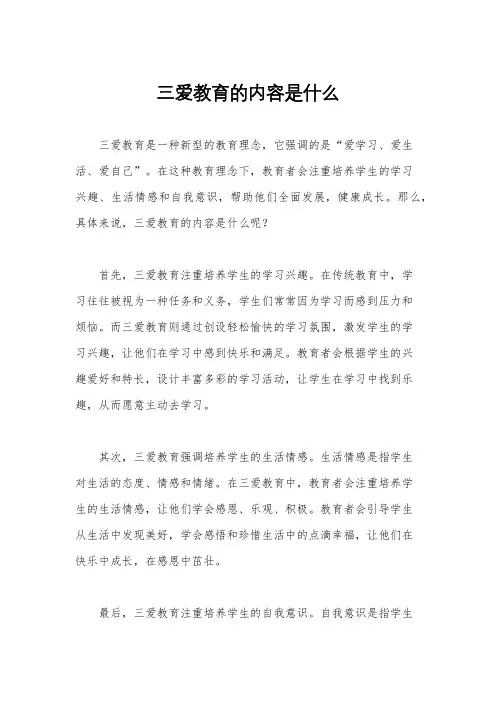 三爱教育的内容是什么

三爱教育是一种新型的教育理念，它强调的是“爱学习、爱生活、爱自己”。在这种教育理念下，教育者会注重培养学生的学习兴趣、生活情感和自我意识，帮助他们全面发展，健康成长。那么，具体来说，三爱教育的内容是什么呢？

首先，三爱教育注重培养学生的学习兴趣。在传统教育中，学习往往被视为一种任务和义务，学生们常常因为学习而感到压力和烦恼。而三爱教育则通过创设轻松愉快的学习氛围，激发学生的学习兴趣，让他们在学习中感到快乐和满足。教育者会根据学生的兴趣爱好和特长，设计丰富多彩的学习活动，让学生在学习中找到乐趣，从而愿意主动去学习。

其次，三爱教育强调培养学生的生活情感。生活情感是指学生对生活的态度、情感和情绪。在三爱教育中，教育者会注重培养学生的生活情感，让他们学会感恩、乐观、积极。教育者会引导学生从生活中发现美好，学会感悟和珍惜生活中的点滴幸福，让他们在快乐中成长，在感恩中茁壮。

最后，三爱教育注重培养学生的自我意识。自我意识是指学生